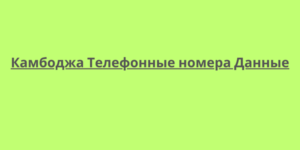 Камбоджа Телефонные номера Данные